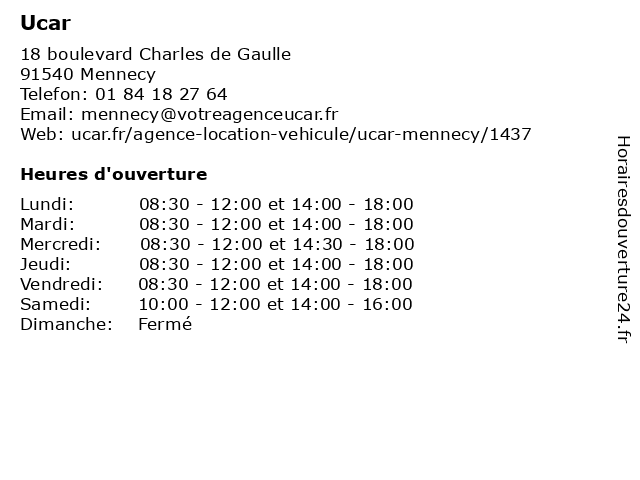 Ucar

18 boulevard Charles de Gaulle
91540 Mennecy
Telefon: 01 84 18 27 64
Email: mennecy@votreagenceucar.fr
Web: ucar.fr/agence-location-vehicule/ucar-mennecy/1437

Heures d'ouverture

| | |
|---|---|
| Lundi: | 08:30 - 12:00 et 14:00 - 18:00 |
| Mardi: | 08:30 - 12:00 et 14:00 - 18:00 |
| Mercredi: | 08:30 - 12:00 et 14:30 - 18:00 |
| Jeudi: | 08:30 - 12:00 et 14:00 - 18:00 |
| Vendredi: | 08:30 - 12:00 et 14:00 - 18:00 |
| Samedi: | 10:00 - 12:00 et 14:00 - 16:00 |
| Dimanche: | Fermé |

Horairesdouverture24.fr